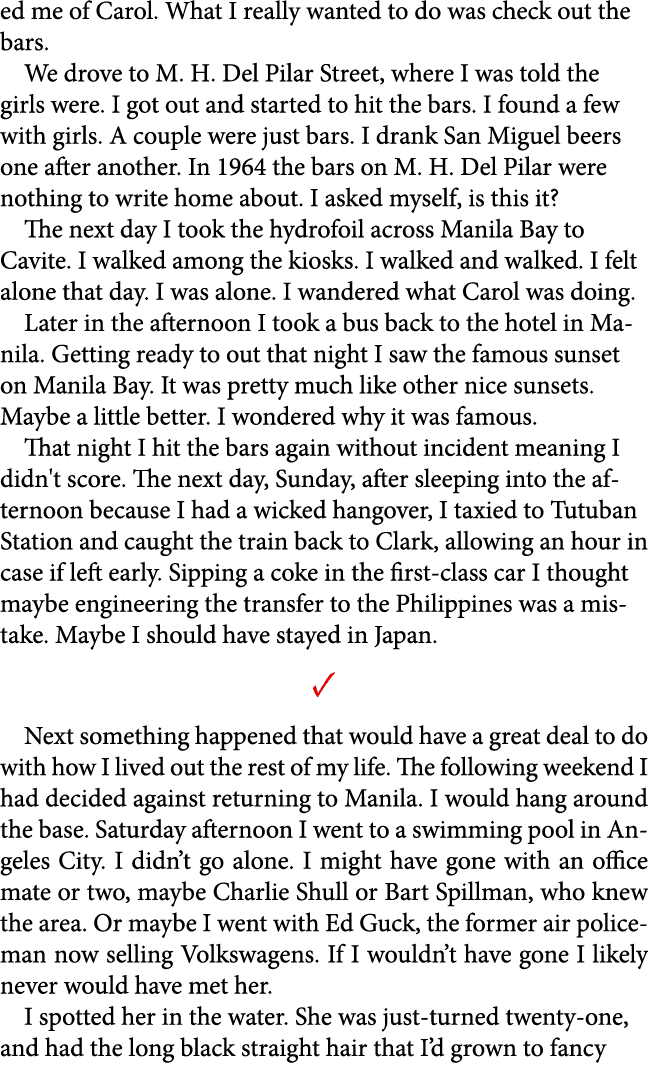 ed me of Carol. What I really wanted to do was check out the bars.

We drove to M. H. Del Pilar Street, where I was told the girls were. I got out and started to hit the bars. I found a few with girls. A couple were just bars. I drank San Miguel beers one after another. In 1964 the bars on M. H. Del Pilar were nothing to write home about. I asked myself, is this it?

The next day I took the hydrofoil across Manila Bay to Cavite. I walked among the kiosks. I walked and walked. I felt alone that day. I was alone. I wandered what Carol was doing.

Later in the afternoon I took a bus back to the hotel in Manila. Getting ready to out that night I saw the famous sunset on Manila Bay. It was pretty much like other nice sunsets. Maybe a little better. I wondered why it was famous.

That night I hit the bars again without incident meaning I didn't score. The next day, Sunday, after sleeping into the afternoon because I had a wicked hangover, I taxied to Tutuban Station and caught the train back to Clark, allowing an hour in case if left early. Sipping a coke in the first-class car I thought maybe engineering the transfer to the Philippines was a mistake. Maybe I should have stayed in Japan.

✓

Next something happened that would have a great deal to do with how I lived out the rest of my life. The following weekend I had decided against returning to Manila. I would hang around the base. Saturday afternoon I went to a swimming pool in Angeles City. I didn't go alone. I might have gone with an office mate or two, maybe Charlie Shull or Bart Spillman, who knew the area. Or maybe I went with Ed Guck, the former air policeman now selling Volkswagens. If I wouldn't have gone I likely never would have met her.

I spotted her in the water. She was just-turned twenty-one, and had the long black straight hair that I'd grown to fancy